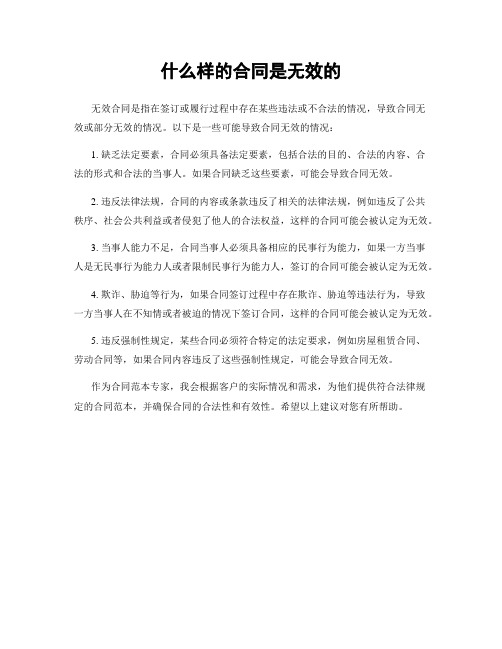 什么样的合同是无效的

无效合同是指在签订或履行过程中存在某些违法或不合法的情况，导致合同无效或部分无效的情况。以下是一些可能导致合同无效的情况：

1. 缺乏法定要素，合同必须具备法定要素，包括合法的目的、合法的内容、合法的形式和合法的当事人。如果合同缺乏这些要素，可能会导致合同无效。

2. 违反法律法规，合同的内容或条款违反了相关的法律法规，例如违反了公共秩序、社会公共利益或者侵犯了他人的合法权益，这样的合同可能会被认定为无效。

3. 当事人能力不足，合同当事人必须具备相应的民事行为能力，如果一方当事人是无民事行为能力人或者限制民事行为能力人，签订的合同可能会被认定为无效。

4. 欺诈、胁迫等行为，如果合同签订过程中存在欺诈、胁迫等违法行为，导致一方当事人在不知情或者被迫的情况下签订合同，这样的合同可能会被认定为无效。

5. 违反强制性规定，某些合同必须符合特定的法定要求，例如房屋租赁合同、劳动合同等，如果合同内容违反了这些强制性规定，可能会导致合同无效。

作为合同范本专家，我会根据客户的实际情况和需求，为他们提供符合法律规定的合同范本，并确保合同的合法性和有效性。希望以上建议对您有所帮助。